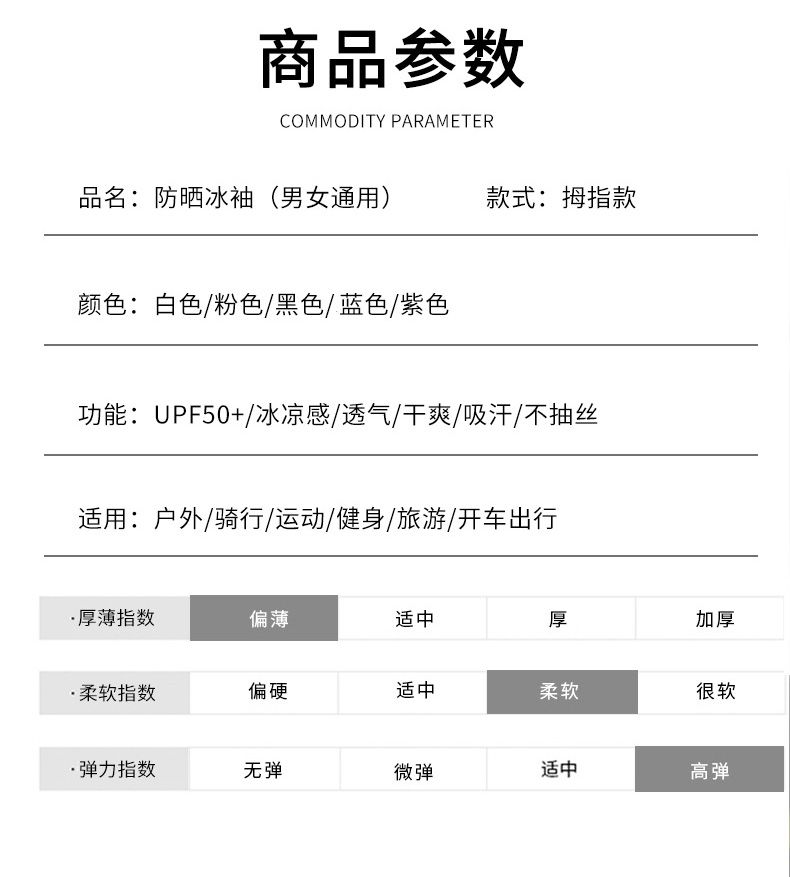 商品参数

COMMODITY PARAMETER

品名：防晒冰袖（男女通用）　　款式：拇指款

颜色：白色/粉色/黑色/蓝色/紫色

功能：UPF50+/冰凉感/透气/干爽/吸汗/不抽丝

适用：户外/骑行/运动/健身/旅游/开车出行

| ·厚薄指数 | 偏薄 | 适中 | 厚 | 加厚 |
|---|---|---|---|---|
| ·柔软指数 | 偏硬 | 适中 | 柔软 | 很软 |
| ·弹力指数 | 无弹 | 微弹 | 适中 | 高弹 |